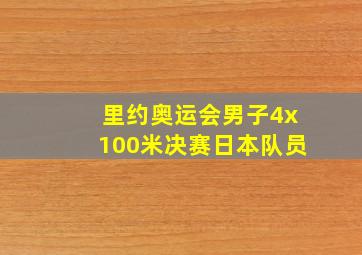 里约奥运会男子4x100米决赛日本队员